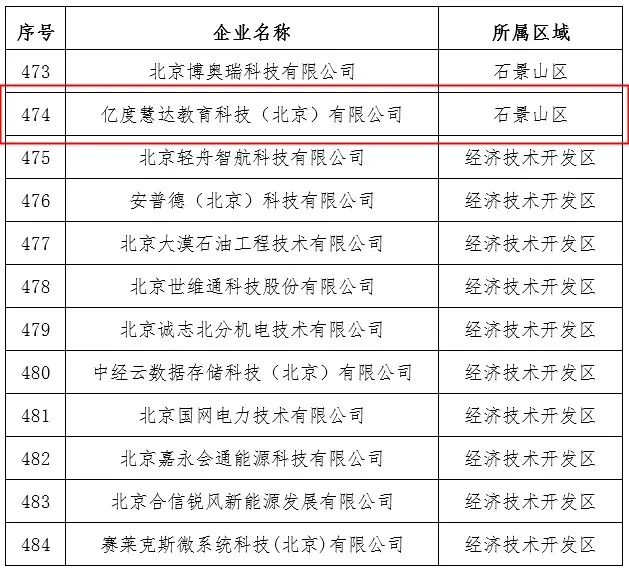 | 序号 | 企业名称 | 所属区域 |
|---|---|---|
| 473 | 北京博奥瑞科技有限公司 | 石景山区 |
| 474 | 亿度慧达教育科技（北京）有限公司 | 石景山区 |
| 475 | 北京轻舟智航科技有限公司 | 经济技术开发区 |
| 476 | 安普德（北京）科技有限公司 | 经济技术开发区 |
| 477 | 北京大漠石油工程技术有限公司 | 经济技术开发区 |
| 478 | 北京世维通科技股份有限公司 | 经济技术开发区 |
| 479 | 北京诚志北分机电技术有限公司 | 经济技术开发区 |
| 480 | 中经云数据存储科技（北京）有限公司 | 经济技术开发区 |
| 481 | 北京国网电力技术有限公司 | 经济技术开发区 |
| 482 | 北京嘉永会通能源科技有限公司 | 经济技术开发区 |
| 483 | 北京合信锐风新能源发展有限公司 | 经济技术开发区 |
| 484 | 赛莱克斯微系统科技(北京)有限公司 | 经济技术开发区 |